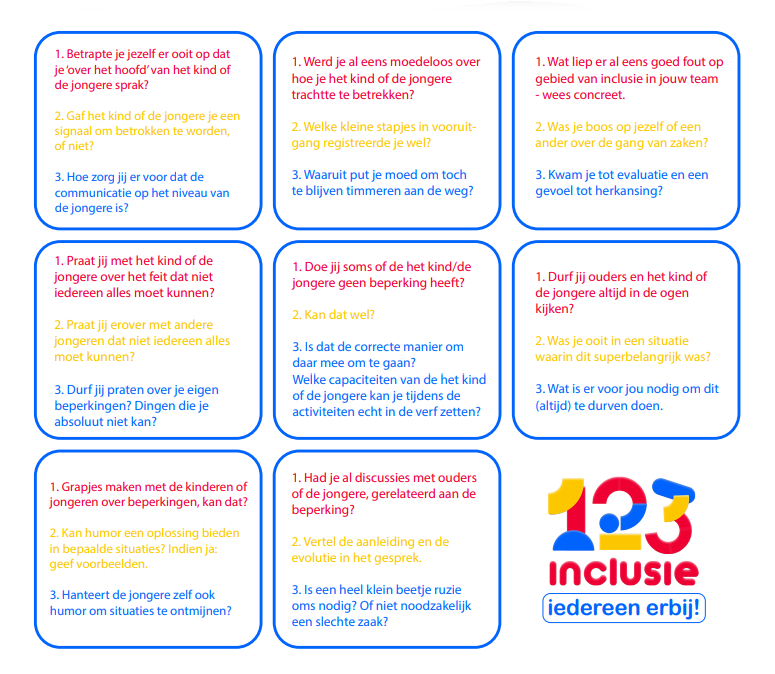 1. Betrapte je jezelf er ooit op dat je 'over het hoofd' van het kind of de jongere sprak?

2. Gaf het kind of de jongere je een signaal om betrokken te worden, of niet?

3. Hoe zorg jij er voor dat de communicatie op het niveau van de jongere is?

1. Werd je al eens moedeloos over hoe je het kind of de jongere trachtte te betrekken?

2. Welke kleine stapjes in vooruitgang registreerde je wel?

3. Waaruit put je moed om toch te blijven timmeren aan de weg?

1. Wat liep er al eens goed fout op gebied van inclusie in jouw team - wees concreet.

2. Was je boos op jezelf of een ander over de gang van zaken?

3. Kwam je tot evaluatie en een gevoel tot herkansing?

1. Praat jij met het kind of de jongere over het feit dat niet iedereen alles moet kunnen?

2. Praat jij erover met andere jongeren dat niet iedereen alles moet kunnen?

3. Durf jij praten over je eigen beperkingen? Dingen die je absoluut niet kan?

1. Doe jij soms of de het kind/de jongere geen beperking heeft?

2. Kan dat wel?

3. Is dat de correcte manier om daar mee om te gaan?
Welke capaciteiten van de het kind of de jongere kan je tijdens de activiteiten echt in de verf zetten?

1. Durf jij ouders en het kind of de jongere altijd in de ogen kijken?

2. Was je ooit in een situatie waarin dit superbelangrijk was?

3. Wat is er voor jou nodig om dit (altijd) te durven doen.

1. Grapjes maken met de kinderen of jongeren over beperkingen, kan dat?

2. Kan humor een oplossing bieden in bepaalde situaties? Indien ja: geef voorbeelden.

3. Hanteert de jongere zelf ook humor om situaties te ontmijnen?

1. Had je al discussies met ouders of de jongere, gerelateerd aan de beperking?

2. Vertel de aanleiding en de evolutie in het gesprek.

3. Is een heel klein beetje ruzie oms nodig? Of niet noodzakelijk een slechte zaak?

123
inclusie
iedereen erbij!